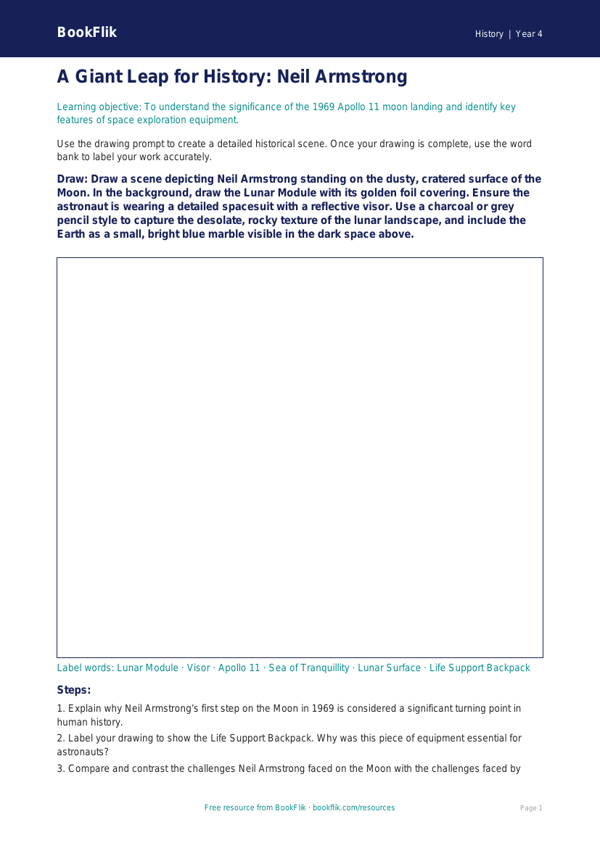 BookFlik

History | Year 4

A Giant Leap for History: Neil Armstrong

Learning objective: To understand the significance of the 1969 Apollo 11 moon landing and identify key features of space exploration equipment.

Use the drawing prompt to create a detailed historical scene. Once your drawing is complete, use the word bank to label your work accurately.

Draw: Draw a scene depicting Neil Armstrong standing on the dusty, cratered surface of the Moon. In the background, draw the Lunar Module with its golden foil covering. Ensure the astronaut is wearing a detailed spacesuit with a reflective visor. Use a charcoal or grey pencil style to capture the desolate, rocky texture of the lunar landscape, and include the Earth as a small, bright blue marble visible in the dark space above.

Label words: Lunar Module · Visor · Apollo 11 · Sea of Tranquillity · Lunar Surface · Life Support Backpack

Steps:

1. Explain why Neil Armstrong's first step on the Moon in 1969 is considered a significant turning point in human history.

2. Label your drawing to show the Life Support Backpack. Why was this piece of equipment essential for astronauts?

3. Compare and contrast the challenges Neil Armstrong faced on the Moon with the challenges faced by

Free resource from BookFlik · bookflik.com/resources

Page 1